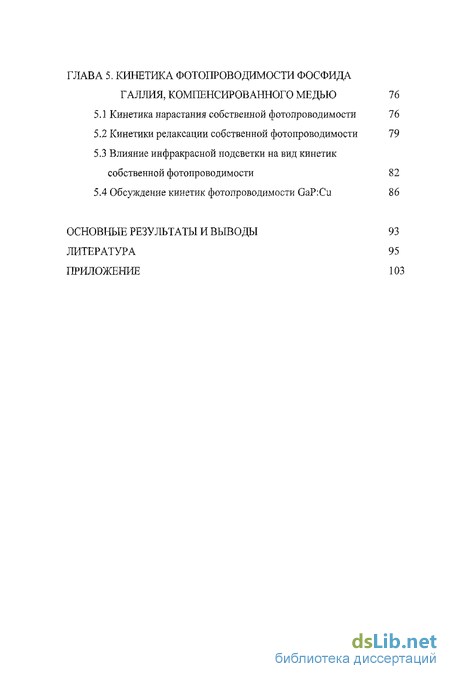 ГЛАВА 5. КИНЕТИКА ФОТОПРОВОДИМОСТИ ФОСФИДА ГАЛЛИЯ, КОМПЕНСИРОВАННОГО МЕДЬЮ 76

5.1 Кинетика нарастания собственной фотопроводимости 76

5.2 Кинетики релаксации собственной фотопроводимости 79

5.3 Влияние инфракрасной подсветки на вид кинетик собственной фотопроводимости 82

5.4 Обсуждение кинетик фотопроводимости GaP:Cu 86

ОСНОВНЫЕ РЕЗУЛЬТАТЫ И ВЫВОДЫ 93

ЛИТЕРАТУРА 95

ПРИЛОЖЕНИЕ 103

dsLib.net
библиотека диссертаций